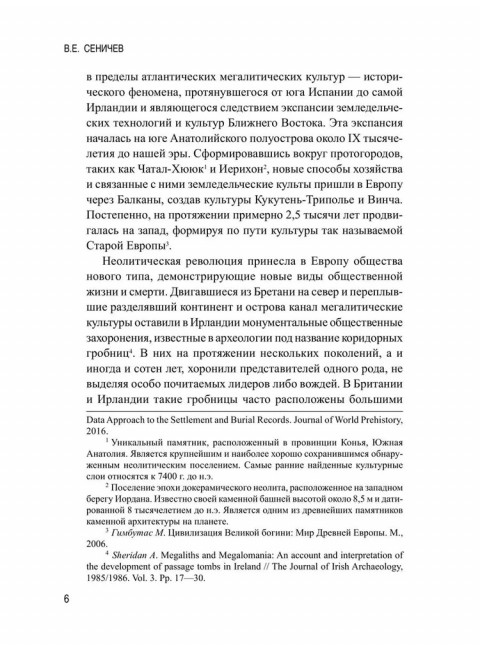 В.Е. СЕНИЧЕВ

в пределы атлантических мегалитических культур — исторического феномена, протянувшегося от юга Испании до самой Ирландии и являющегося следствием экспансии земледельческих технологий и культур Ближнего Востока. Эта экспансия началась на юге Анатолийского полуострова около IX тысячелетия до нашей эры. Сформировавшись вокруг протогородов, таких как Чатал-Хююк$^1$ и Иерихон$^2$, новые способы хозяйства и связанные с ними земледельческие культы пришли в Европу через Балканы, создав культуры Кукутень-Триполье и Винча. Постепенно, на протяжении примерно 2,5 тысячи лет продвигалась на запад, формируя по пути культуры так называемой Старой Европы$^3$.

Неолитическая революция принесла в Европу общества нового типа, демонстрирующие новые виды общественной жизни и смерти. Двигавшиеся из Бретани на север и переплывшие разделявший континент и острова канал мегалитические культуры оставили в Ирландии монументальные общественные захоронения, известные в археологии под название коридорных гробниц$^4$. В них на протяжении нескольких поколений, а и иногда и сотен лет, хоронили представителей одного рода, не выделяя особо почитаемых лидеров либо вождей. В Британии и Ирландии такие гробницы часто расположены большими

Data Approach to the Settlement and Burial Records. Journal of World Prehistory, 2016.

$^1$ Уникальный памятник, расположенный в провинции Конья, Южная Анатолия. Является крупнейшим и наиболее хорошо сохранившимся обнаруженным неолитическим поселением. Самые ранние найденные культурные слои относятся к 7400 г. до н.э.

$^2$ Поселение эпохи докерамического неолита, расположенное на западном берегу Иордана. Известно своей каменной башней высотой около 8,5 м и датированной 8 тысячелетием до н.э. Является одним из древнейших памятников каменной архитектуры на планете.

$^3$ Гимбутас М. Цивилизация Великой богини: Мир Древней Европы. М., 2006.

$^4$ Sheridan A. Megaliths and Megalomania: An account and interpretation of the development of passage tombs in Ireland // The Journal of Irish Archaeology, 1985/1986. Vol. 3. Pp. 17—30.

6